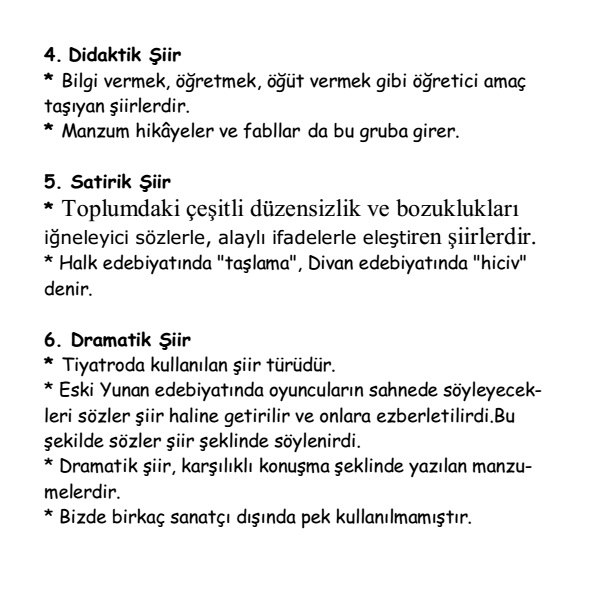 4. Didaktik Şiir
* Bilgi vermek, öğretmek, öğüt vermek gibi öğretici amaç taşıyan şiirlerdir.
* Manzum hikâyeler ve fabllar da bu gruba girer.

5. Satirik Şiir
* Toplumdaki çeşitli düzensizlik ve bozuklukları iğneleyici sözlerle, alaylı ifadelerle eleştiren şiirlerdir.
* Halk edebiyatında "taşlama", Divan edebiyatında "hiciv" denir.

6. Dramatik Şiir
* Tiyatroda kullanılan şiir türüdür.
* Eski Yunan edebiyatında oyuncuların sahnede söyleyecekleri sözler şiir haline getirilir ve onlara ezberletilirdi.Bu şekilde sözler şiir şeklinde söylenirdi.
* Dramatik şiir, karşılıklı konuşma şeklinde yazılan manzumelerdir.
* Bizde birkaç sanatçı dışında pek kullanılmamıştır.